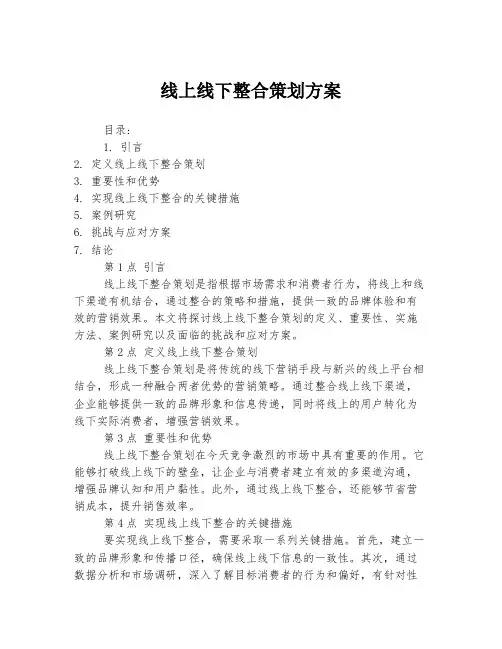 线上线下整合策划方案

目录：

1. 引言
2. 定义线上线下整合策划
3. 重要性和优势
4. 实现线上线下整合的关键措施
5. 案例研究
6. 挑战与应对方案
7. 结论

第1点 引言

线上线下整合策划是指根据市场需求和消费者行为，将线上和线下渠道有机结合，通过整合的策略和措施，提供一致的品牌体验和有效的营销效果。本文将探讨线上线下整合策划的定义、重要性、实施方法、案例研究以及面临的挑战和应对方案。

第2点 定义线上线下整合策划

线上线下整合策划是将传统的线下营销手段与新兴的线上平台相结合，形成一种融合两者优势的营销策略。通过整合线上线下渠道，企业能够提供一致的品牌形象和信息传递，同时将线上的用户转化为线下实际消费者，增强营销效果。

第3点 重要性和优势

线上线下整合策划在今天竞争激烈的市场中具有重要的作用。它能够打破线上线下的壁垒，让企业与消费者建立有效的多渠道沟通，增强品牌认知和用户黏性。此外，通过线上线下整合，还能够节省营销成本，提升销售效率。

第4点 实现线上线下整合的关键措施

要实现线上线下整合，需要采取一系列关键措施。首先，建立一致的品牌形象和传播口径，确保线上线下信息的一致性。其次，通过数据分析和市场调研，深入了解目标消费者的行为和偏好，有针对性